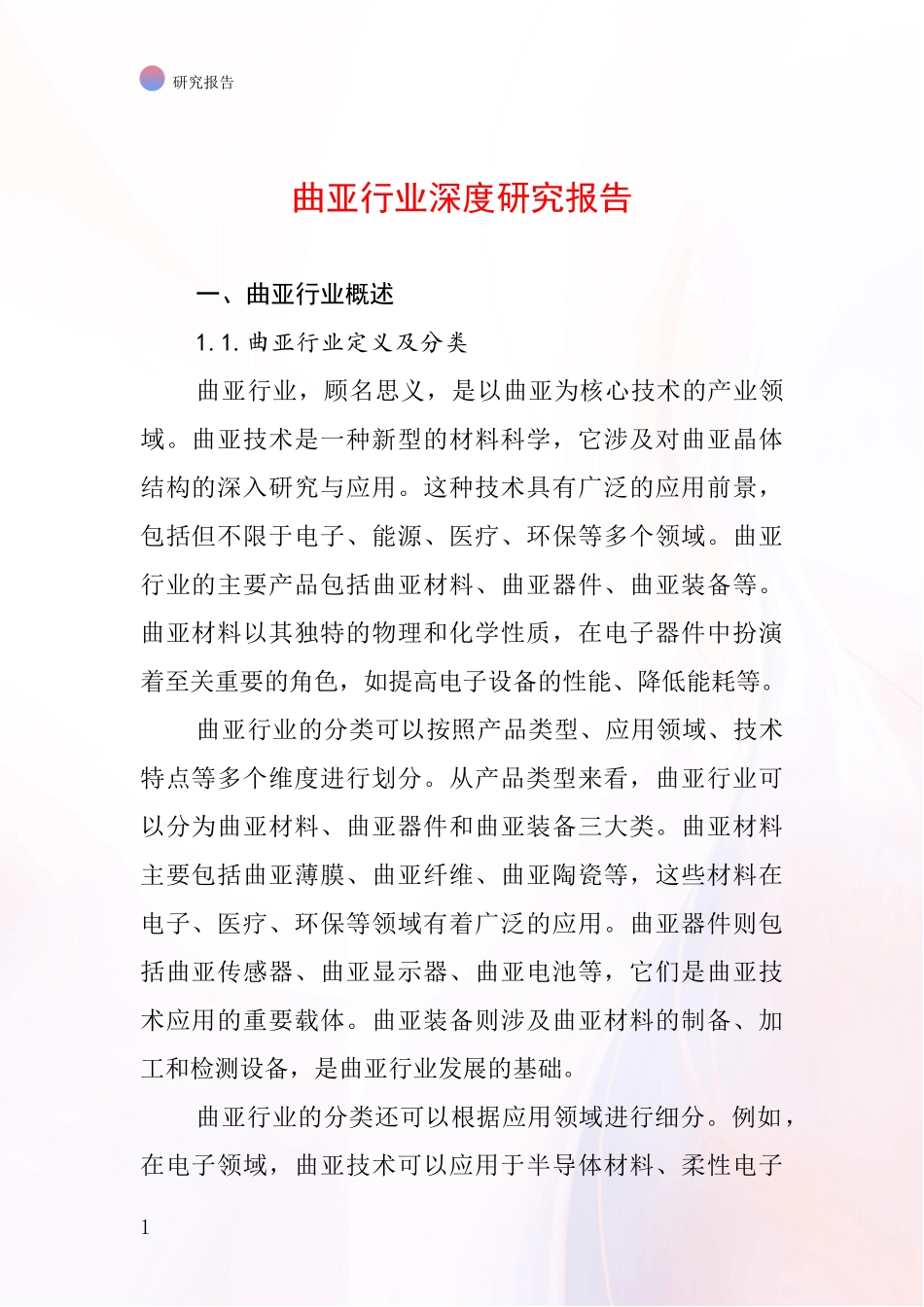 研究报告

曲亚行业深度研究报告

一、曲亚行业概述

1.1.曲亚行业定义及分类

曲亚行业，顾名思义，是以曲亚为核心技术的产业领域。曲亚技术是一种新型的材料科学，它涉及对曲亚晶体结构的深入研究与应用。这种技术具有广泛的应用前景，包括但不限于电子、能源、医疗、环保等多个领域。曲亚行业的主要产品包括曲亚材料、曲亚器件、曲亚装备等。曲亚材料以其独特的物理和化学性质，在电子器件中扮演着至关重要的角色，如提高电子设备的性能、降低能耗等。

曲亚行业的分类可以按照产品类型、应用领域、技术特点等多个维度进行划分。从产品类型来看，曲亚行业可以分为曲亚材料、曲亚器件和曲亚装备三大类。曲亚材料主要包括曲亚薄膜、曲亚纤维、曲亚陶瓷等，这些材料在电子、医疗、环保等领域有着广泛的应用。曲亚器件则包括曲亚传感器、曲亚显示器、曲亚电池等，它们是曲亚技术应用的重要载体。曲亚装备则涉及曲亚材料的制备、加工和检测设备，是曲亚行业发展的基础。

曲亚行业的分类还可以根据应用领域进行细分。例如，在电子领域，曲亚技术可以应用于半导体材料、柔性电子

1